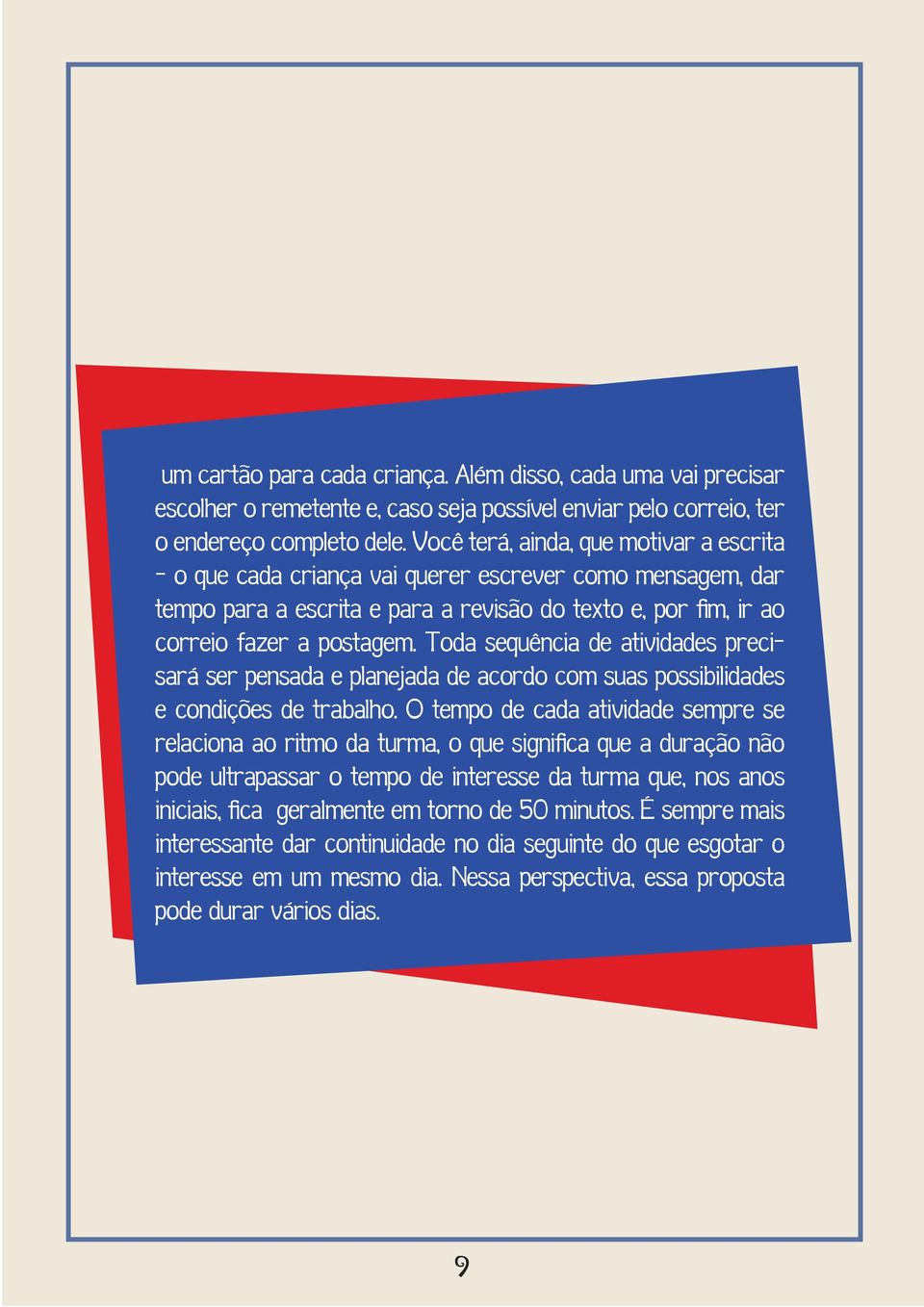 um cartão para cada criança. Além disso, cada uma vai precisar escolher o remetente e, caso seja possível enviar pelo correio, ter o endereço completo dele. Você terá, ainda, que motivar a escrita - o que cada criança vai querer escrever como mensagem, dar tempo para a escrita e para a revisão do texto e, por fim, ir ao correio fazer a postagem. Toda sequência de atividades precisará ser pensada e planejada de acordo com suas possibilidades e condições de trabalho. O tempo de cada atividade sempre se relaciona ao ritmo da turma, o que significa que a duração não pode ultrapassar o tempo de interesse da turma que, nos anos iniciais, fica geralmente em torno de 50 minutos. É sempre mais interessante dar continuidade no dia seguinte do que esgotar o interesse em um mesmo dia. Nessa perspectiva, essa proposta pode durar vários dias.

9